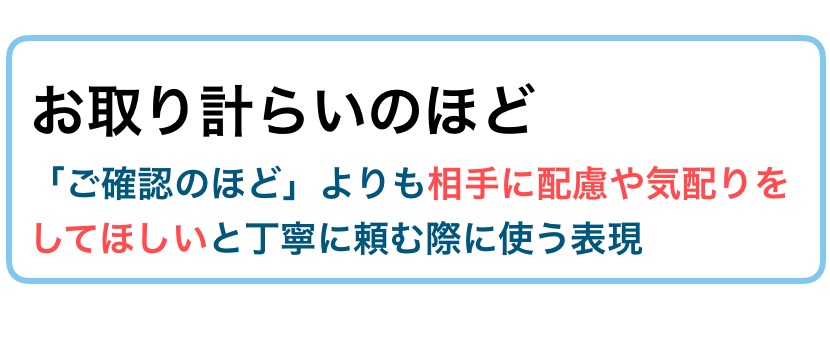 お取り計らいのほど

「ご確認のほど」よりも相手に配慮や気配りをしてほしいと丁寧に頼む際に使う表現